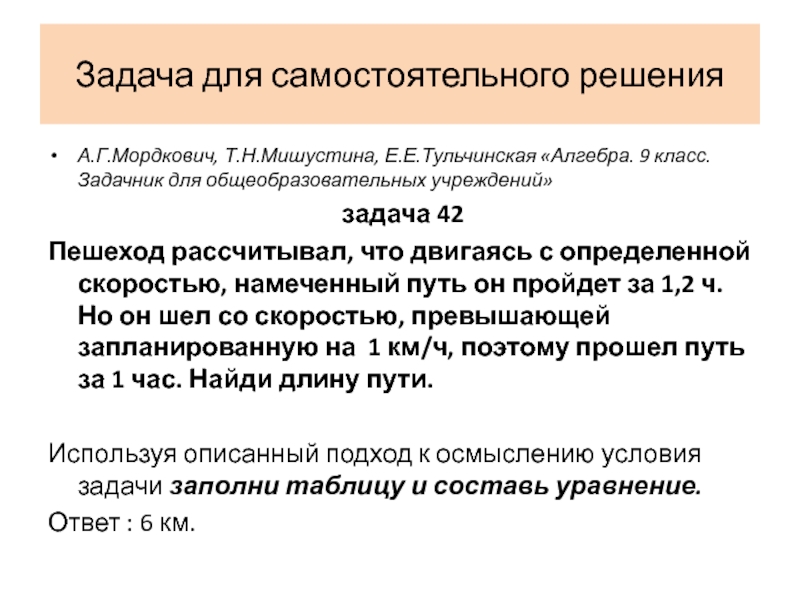 Задача для самостоятельного решения

• А.Г.Мордкович, Т.Н.Мишустина, Е.Е.Тульчинская «Алгебра. 9 класс. Задачник для общеобразовательных учреждений»

задача 42

Пешеход рассчитывал, что двигаясь с определенной скоростью, намеченный путь он пройдет за 1,2 ч. Но он шел со скоростью, превышающей запланированную на 1 км/ч, поэтому прошел путь за 1 час. Найди длину пути.

Используя описанный подход к осмыслению условия задачи заполни таблицу и составь уравнение.

Ответ : 6 км.